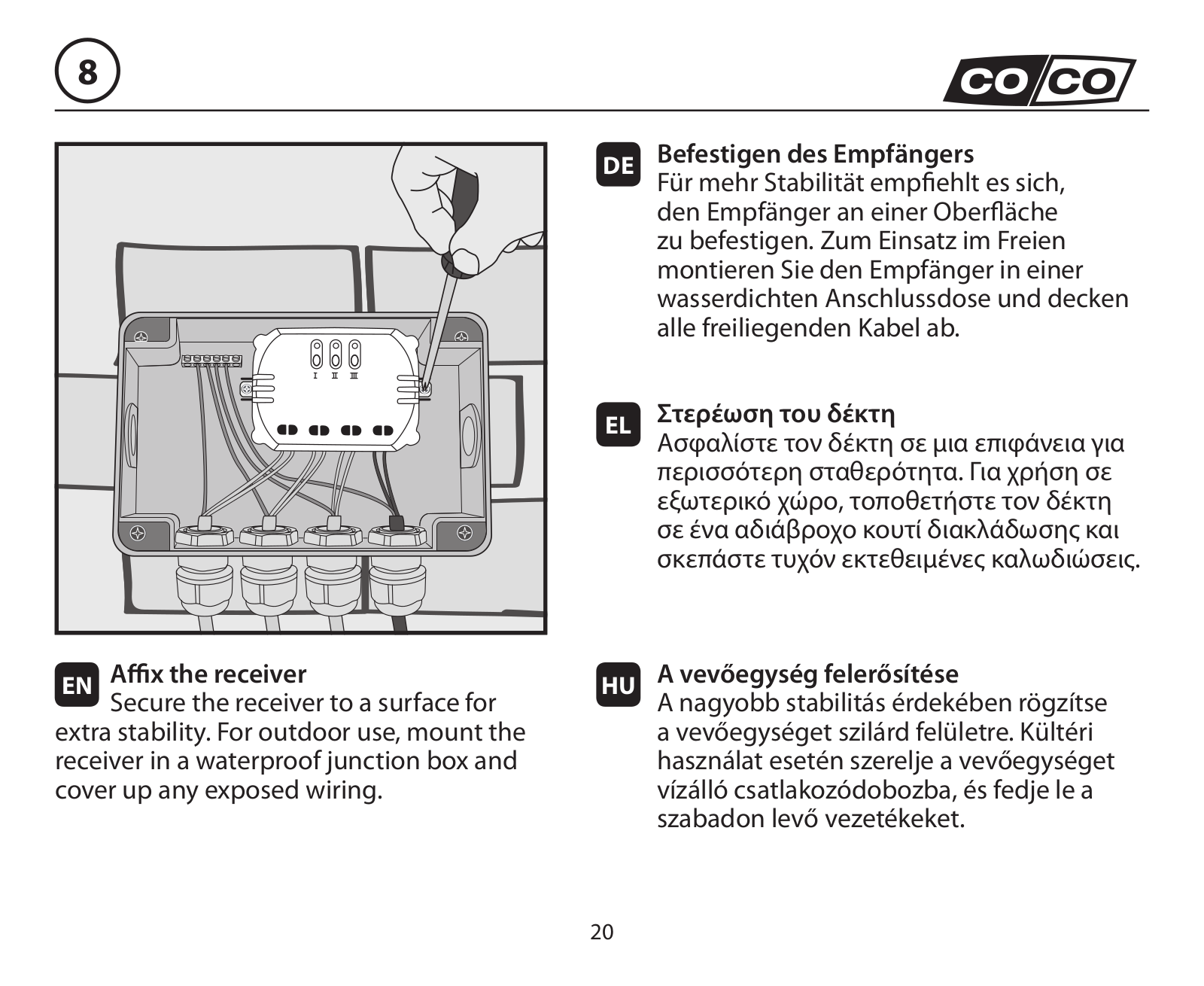 8

CO/CO

I II III

EN Affix the receiver
Secure the receiver to a surface for extra stability. For outdoor use, mount the receiver in a waterproof junction box and cover up any exposed wiring.

DE Befestigen des Empfängers
Für mehr Stabilität empfiehlt es sich, den Empfänger an einer Oberfläche zu befestigen. Zum Einsatz im Freien montieren Sie den Empfänger in einer wasserdichten Anschlussdose und decken alle freiliegenden Kabel ab.

EL Στερέωση του δέκτη
Ασφαλίστε τον δέκτη σε μια επιφάνεια για περισσότερη σταθερότητα. Για χρήση σε εξωτερικό χώρο, τοποθετήστε τον δέκτη σε ένα αδιάβροχο κουτί διακλάδωσης και σκεπάστε τυχόν εκτεθειμένες καλωδιώσεις.

HU A vevőegység felerősítése
A nagyobb stabilitás érdekében rögzítse a vevőegységet szilárd felületre. Kültéri használat esetén szerelje a vevőegységet vízálló csatlakozódobozba, és fedje le a szabadon levő vezetékeket.

20